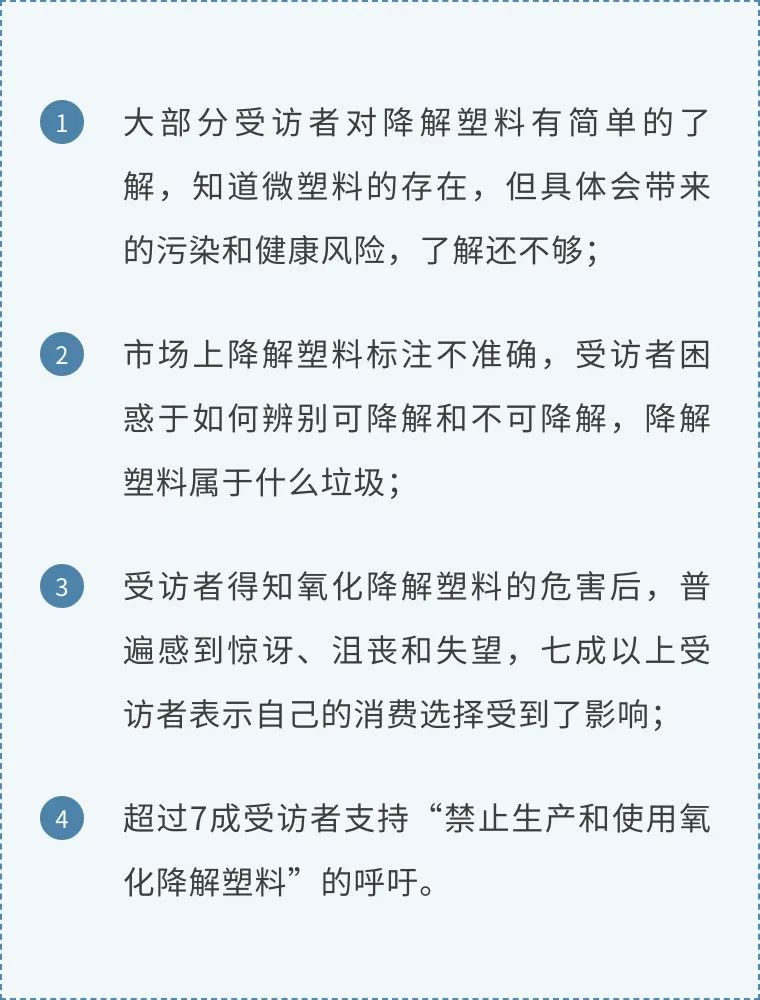 1 大部分受访者对降解塑料有简单的了解，知道微塑料的存在，但具体会带来的污染和健康风险，了解还不够；

2 市场上降解塑料标注不准确，受访者困惑于如何辨别可降解和不可降解，降解塑料属于什么垃圾；

3 受访者得知氧化降解塑料的危害后，普遍感到惊讶、沮丧和失望，七成以上受访者表示自己的消费选择受到了影响；

4 超过7成受访者支持“禁止生产和使用氧化降解塑料”的呼吁。